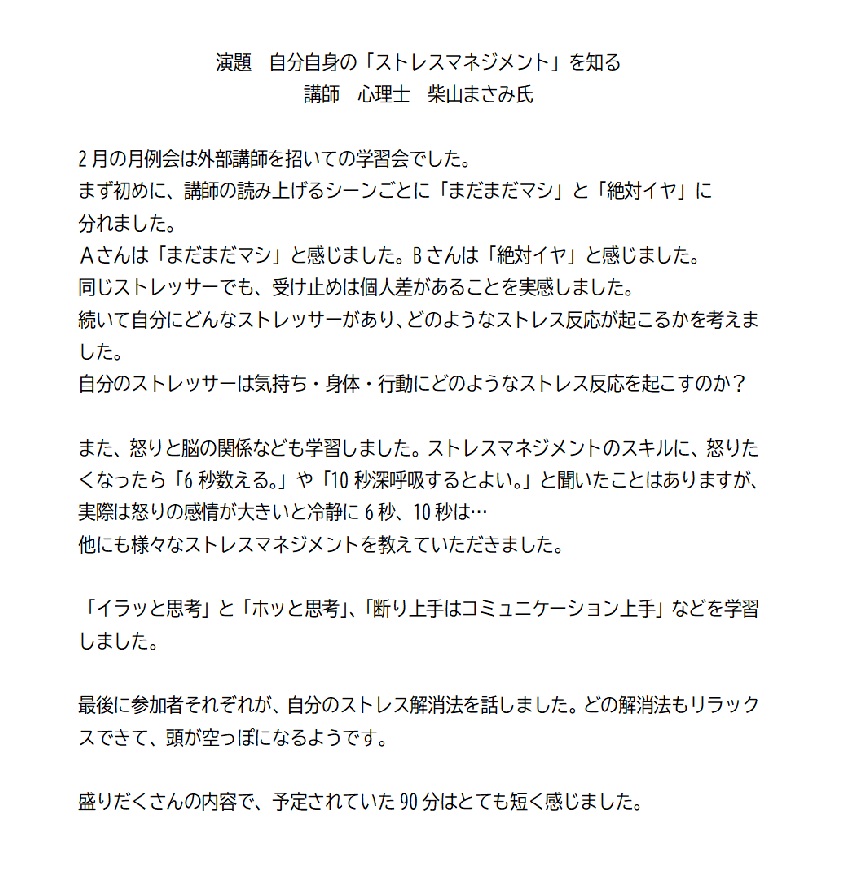 演題　自分自身の「ストレスマネジメント」を知る
講師　心理士　柴山まさみ氏

2月の月例会は外部講師を招いての学習会でした。
まず初めに、講師の読み上げるシーンごとに「まだまだマシ」と「絶対イヤ」に分れました。
Aさんは「まだまだマシ」と感じました。Bさんは「絶対イヤ」と感じました。
同じストレッサーでも、受け止めは個人差があることを実感しました。
続いて自分にどんなストレッサーがあり、どのようなストレス反応が起こるかを考えました。
自分のストレッサーは気持ち・身体・行動にどのようなストレス反応を起こすのか？

また、怒りと脳の関係なども学習しました。ストレスマネジメントのスキルに、怒りたくなったら「6秒数える。」や「10秒深呼吸するとよい。」と聞いたことはありますが、実際は怒りの感情が大きいと冷静に6秒、10秒は…
他にも様々なストレスマネジメントを教えていただきました。

「イラッと思考」と「ホッと思考」、「断り上手はコミュニケーション上手」などを学習しました。

最後に参加者それぞれが、自分のストレス解消法を話しました。どの解消法もリラックスできて、頭が空っぽになるようです。

盛りだくさんの内容で、予定されていた90分はとても短く感じました。